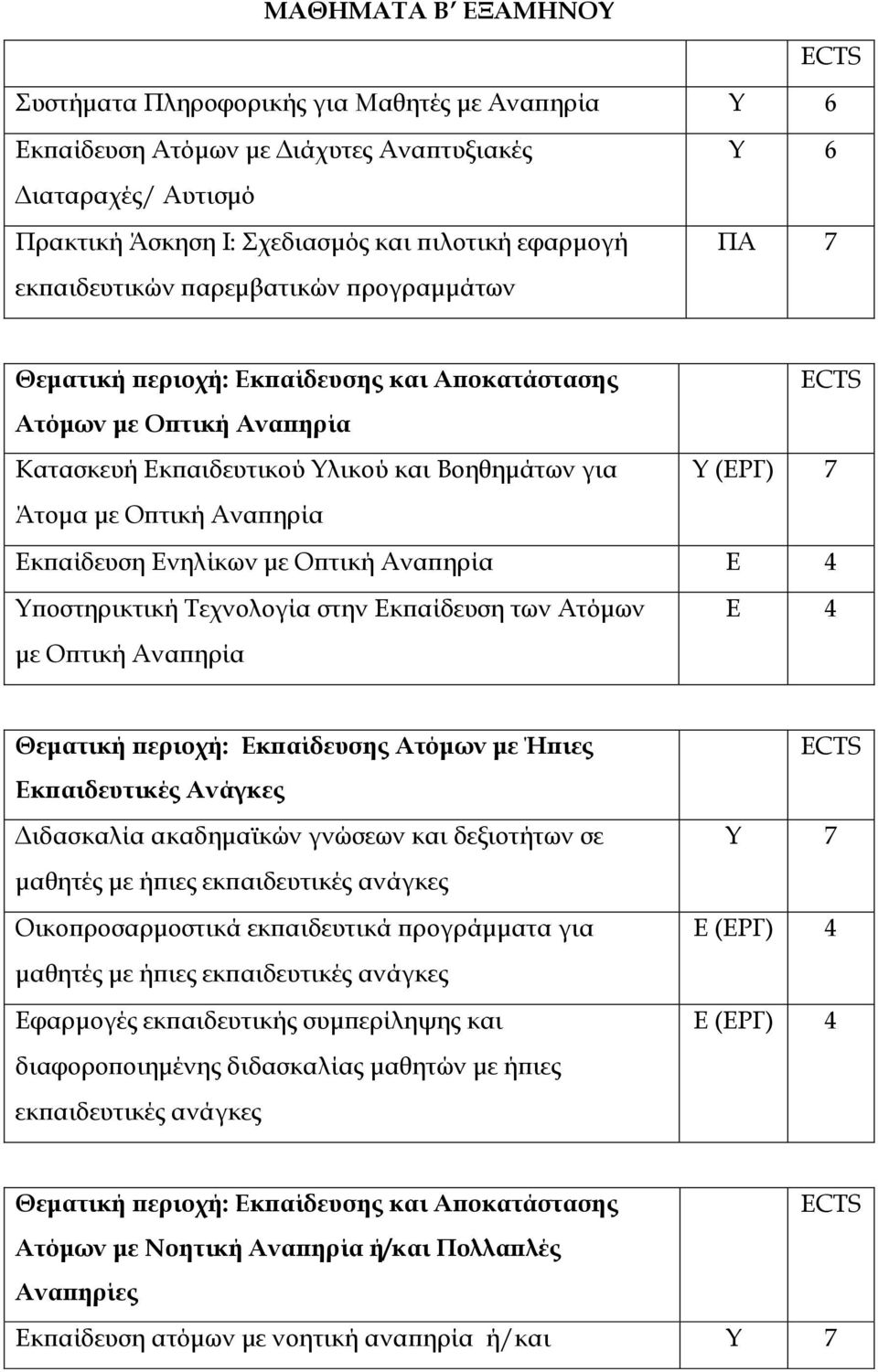 ΜΑΘΗΜΑΤΑ Β΄ ΕΞΑΜΗΝΟΥ

| | | ECTS |
|---|---|---|
| Συστήματα Πληροφορικής για Μαθητές με Αναπηρία | Υ | 6 |
| Εκπαίδευση Ατόμων με Διάχυτες Αναπτυξιακές Διαταραχές/ Αυτισμό | Υ | 6 |
| Πρακτική Άσκηση Ι: Σχεδιασμός και πιλοτική εφαρμογή εκπαιδευτικών παρεμβατικών προγραμμάτων | ΠΑ | 7 |

| Θεματική περιοχή: Εκπαίδευσης και Αποκατάστασης Ατόμων με Οπτική Αναπηρία | | ECTS |
|---|---|---|
| Κατασκευή Εκπαιδευτικού Υλικού και Βοηθημάτων για Άτομα με Οπτική Αναπηρία | Υ (ΕΡΓ) | 7 |
| Εκπαίδευση Ενηλίκων με Οπτική Αναπηρία | Ε | 4 |
| Υποστηρικτική Τεχνολογία στην Εκπαίδευση των Ατόμων με Οπτική Αναπηρία | Ε | 4 |

| Θεματική περιοχή: Εκπαίδευσης Ατόμων με Ήπιες Εκπαιδευτικές Ανάγκες | | ECTS |
|---|---|---|
| Διδασκαλία ακαδημαϊκών γνώσεων και δεξιοτήτων σε μαθητές με ήπιες εκπαιδευτικές ανάγκες | Υ | 7 |
| Οικοπροσαρμοστικά εκπαιδευτικά προγράμματα για μαθητές με ήπιες εκπαιδευτικές ανάγκες | Ε (ΕΡΓ) | 4 |
| Εφαρμογές εκπαιδευτικής συμπερίληψης και διαφοροποιημένης διδασκαλίας μαθητών με ήπιες εκπαιδευτικές ανάγκες | Ε (ΕΡΓ) | 4 |

| Θεματική περιοχή: Εκπαίδευσης και Αποκατάστασης Ατόμων με Νοητική Αναπηρία ή/και Πολλαπλές Αναπηρίες | | ECTS |
|---|---|---|
| Εκπαίδευση ατόμων με νοητική αναπηρία ή/και | Υ | 7 |